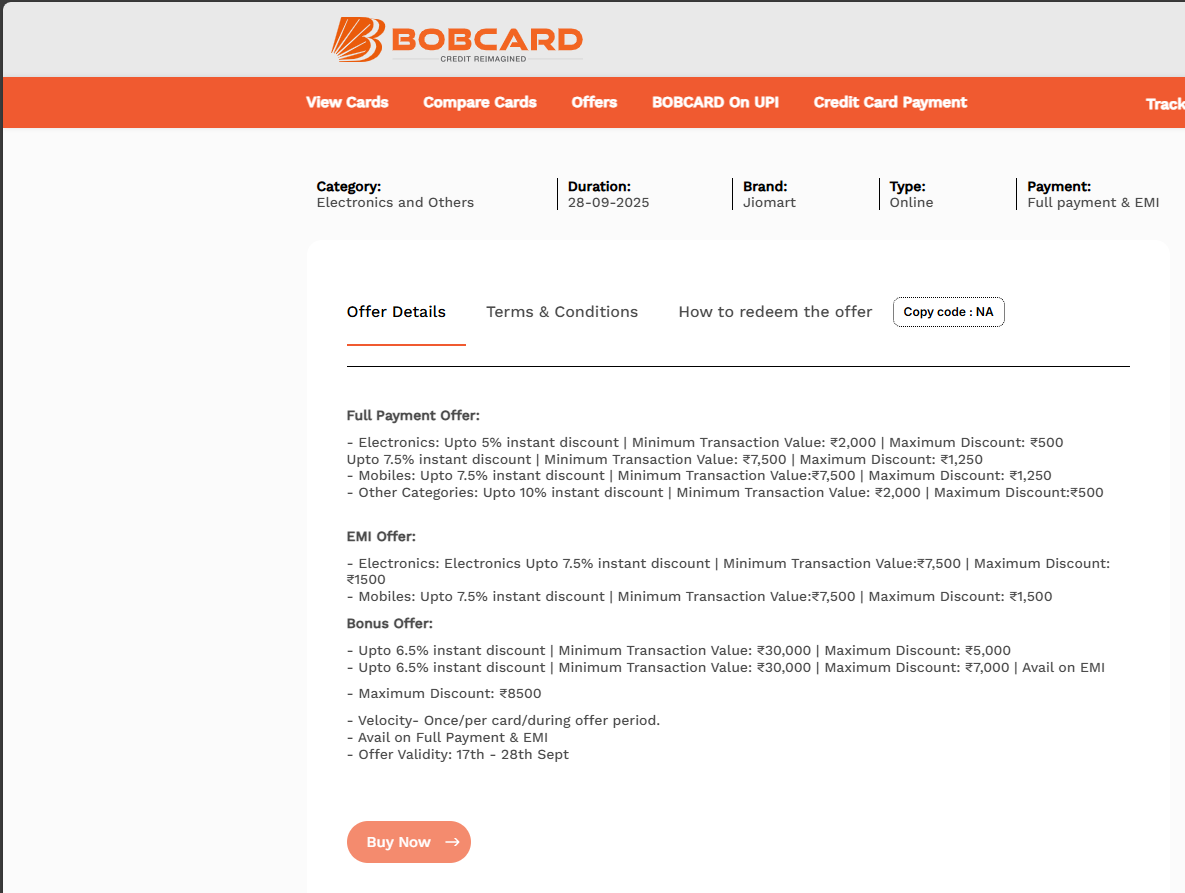 BOBCARD
CREDIT REIMAGINED

View Cards Compare Cards Offers BOBCARD On UPI Credit Card Payment Track

Category:
Electronics and Others

Duration:
28-09-2025

Brand:
Jiomart

Type:
Online

Payment:
Full payment & EMI

Offer Details Terms & Conditions How to redeem the offer Copy code : NA

Full Payment Offer:

- Electronics: Upto 5% instant discount | Minimum Transaction Value: ₹2,000 | Maximum Discount: ₹500
Upto 7.5% instant discount | Minimum Transaction Value: ₹7,500 | Maximum Discount: ₹1,250
- Mobiles: Upto 7.5% instant discount | Minimum Transaction Value:₹7,500 | Maximum Discount: ₹1,250
- Other Categories: Upto 10% instant discount | Minimum Transaction Value: ₹2,000 | Maximum Discount:₹500

EMI Offer:

- Electronics: Electronics Upto 7.5% instant discount | Minimum Transaction Value:₹7,500 | Maximum Discount: ₹1500
- Mobiles: Upto 7.5% instant discount | Minimum Transaction Value:₹7,500 | Maximum Discount: ₹1,500

Bonus Offer:

- Upto 6.5% instant discount | Minimum Transaction Value: ₹30,000 | Maximum Discount: ₹5,000
- Upto 6.5% instant discount | Minimum Transaction Value: ₹30,000 | Maximum Discount: ₹7,000 | Avail on EMI

- Maximum Discount: ₹8500

- Velocity- Once/per card/during offer period.
- Avail on Full Payment & EMI
- Offer Validity: 17th - 28th Sept

Buy Now →